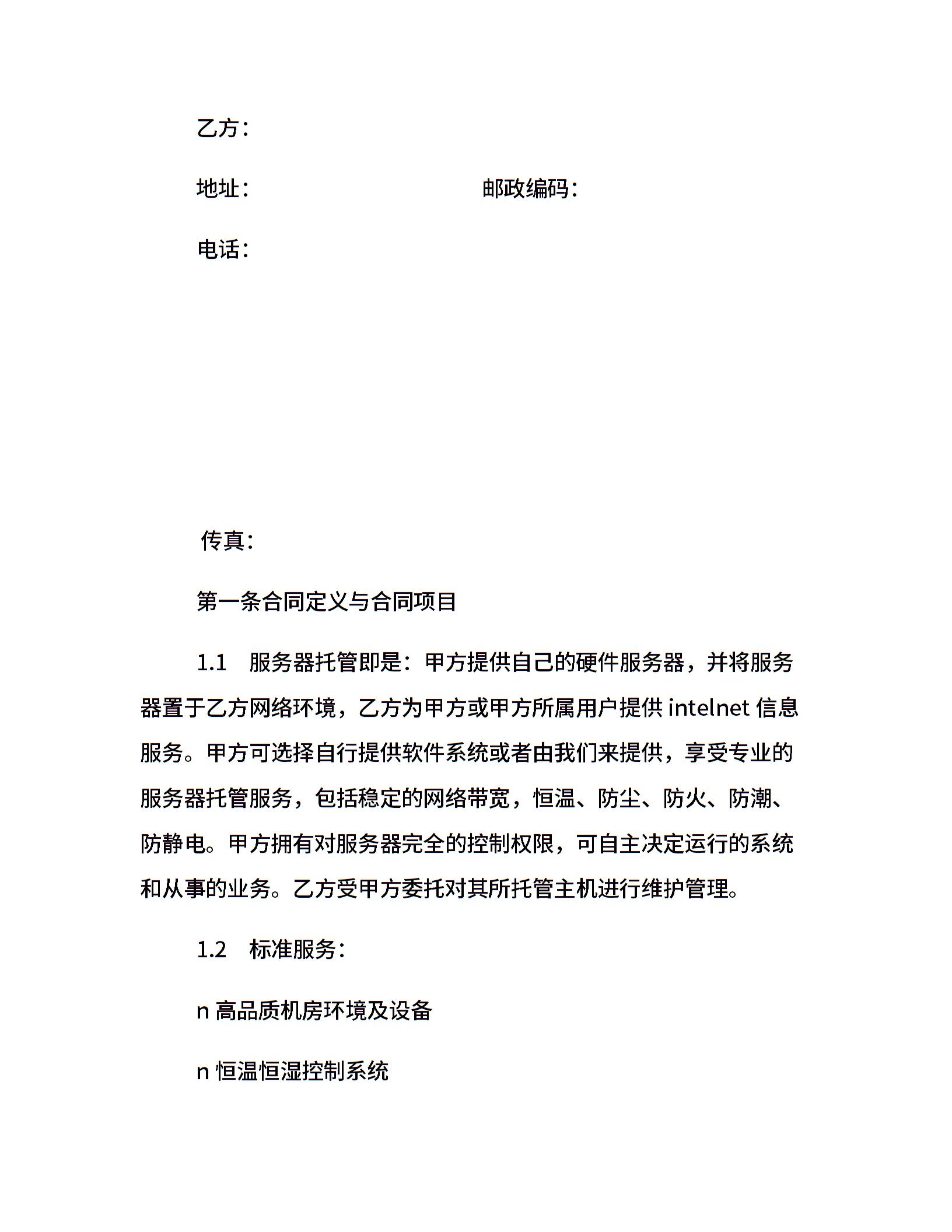 乙方：

地址：　　　　　　　　　　　邮政编码：

电话：

传真：

第一条合同定义与合同项目

1.1　服务器托管即是：甲方提供自己的硬件服务器，并将服务器置于乙方网络环境，乙方为甲方或甲方所属用户提供 intelnet 信息服务。甲方可选择自行提供软件系统或者由我们来提供，享受专业的服务器托管服务，包括稳定的网络带宽，恒温、防尘、防火、防潮、防静电。甲方拥有对服务器完全的控制权限，可自主决定运行的系统和从事的业务。乙方受甲方委托对其所托管主机进行维护管理。

1.2　标准服务：

n 高品质机房环境及设备

n 恒温恒湿控制系统